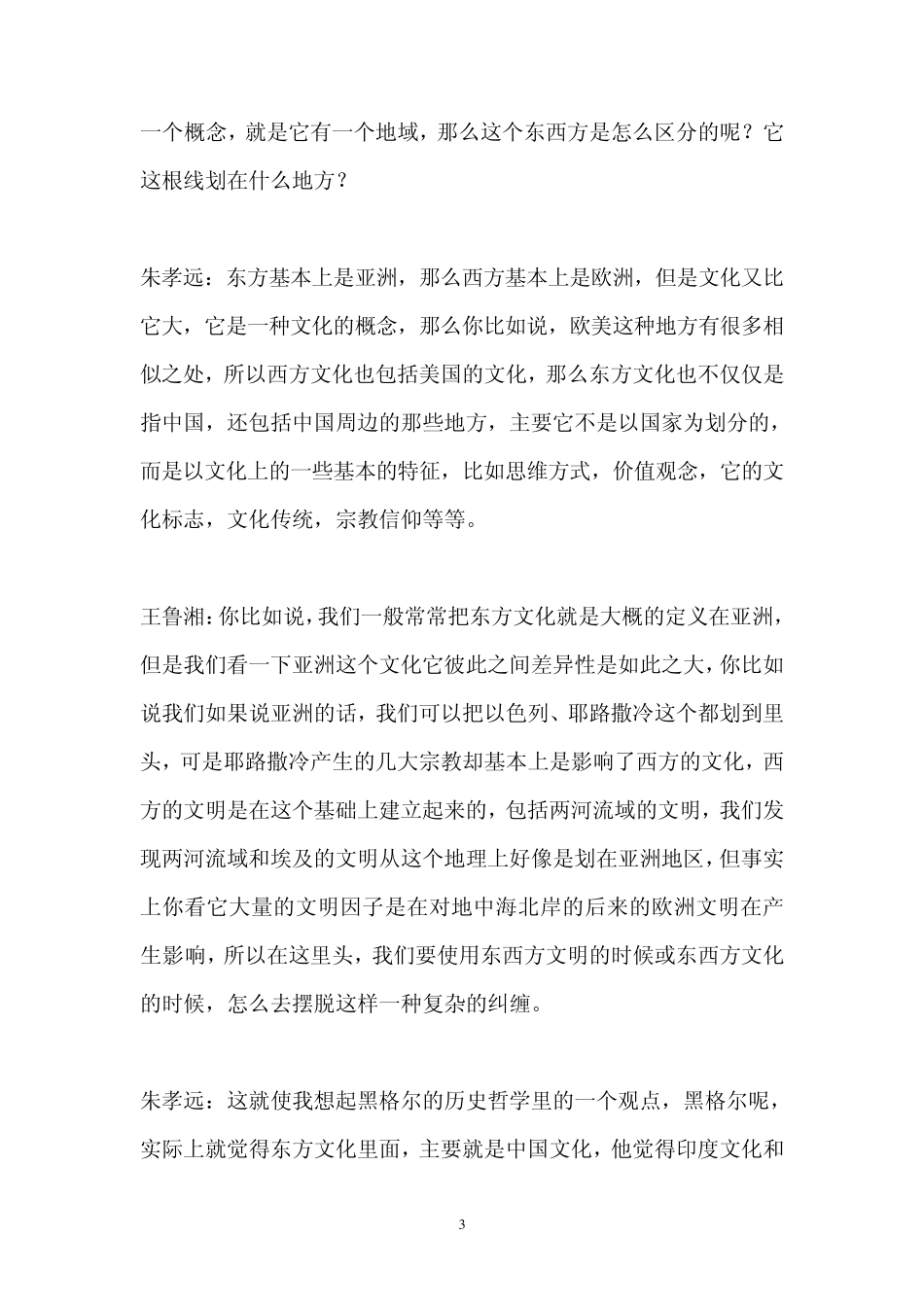 一个概念，就是它有一个地域，那么这个东西方是怎么区分的呢？它这根线划在什么地方？

朱孝远：东方基本上是亚洲，那么西方基本上是欧洲，但是文化又比它大，它是一种文化的概念，那么你比如说，欧美这种地方有很多相似之处，所以西方文化也包括美国的文化，那么东方文化也不仅仅是指中国，还包括中国周边的那些地方，主要它不是以国家为划分的，而是以文化上的一些基本的特征，比如思维方式，价值观念，它的文化标志，文化传统，宗教信仰等等。

王鲁湘：你比如说，我们一般常常把东方文化就是大概的定义在亚洲，但是我们看一下亚洲这个文化它彼此之间差异性是如此之大，你比如说我们如果说亚洲的话，我们可以把以色列、耶路撒冷这个都划到里头，可是耶路撒冷产生的几大宗教却基本上是影响了西方的文化，西方的文明是在这个基础上建立起来的，包括两河流域的文明，我们发现两河流域和埃及的文明从这个地理上好像是划在亚洲地区，但事实上你看它大量的文明因子是在对地中海北岸的后来的欧洲文明在产生影响，所以在这里头，我们要使用东西方文明的时候或东西方文化的时候，怎么去摆脱这样一种复杂的纠缠。

朱孝远：这就使我想起黑格尔的历史哲学里的一个观点，黑格尔呢，实际上就觉得东方文化里面，主要就是中国文化，他觉得印度文化和

3